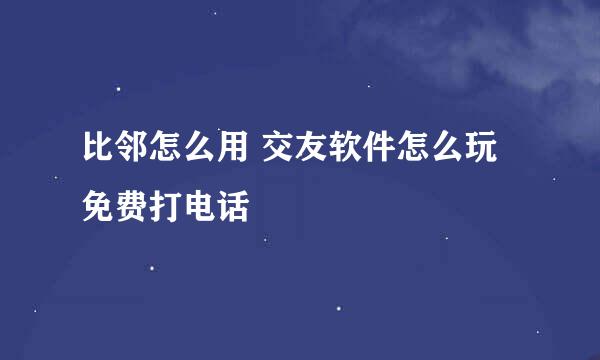 比邻怎么用 交友软件怎么玩免费打电话